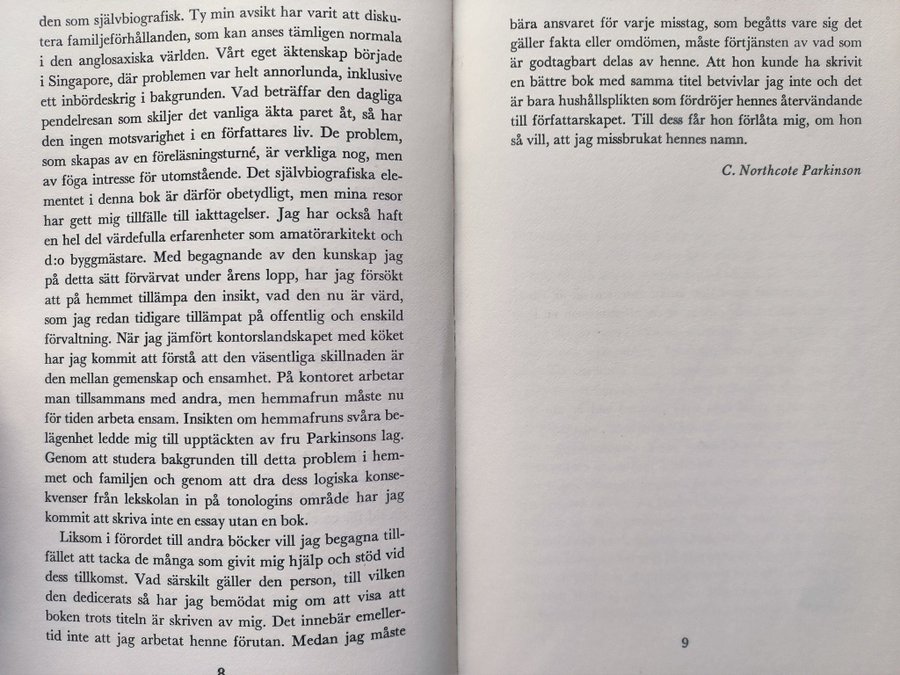 den som självbiografisk. Ty min avsikt har varit att diskutera familjeförhållanden, som kan anses tämligen normala i den anglosaxiska världen. Vårt eget äktenskap började i Singapore, där problemen var helt annorlunda, inklusive ett inbördeskrig i bakgrunden. Vad beträffar den dagliga pendelresan som skiljer det vanliga äkta paret åt, så har den ingen motsvarighet i en författares liv. De problem, som skapas av en föreläsningsturné, är verkliga nog, men av föga intresse för utomstående. Det självbiografiska elementet i denna bok är därför obetydligt, men mina resor har gett mig tillfälle till iakttagelser. Jag har också haft en hel del värdefulla erfarenheter som amatörarkitekt och d:o byggmästare. Med begagnande av den kunskap jag på detta sätt förvärvat under årens lopp, har jag försökt att på hemmet tillämpa den insikt, vad den nu är värd, som jag redan tidigare tillämpat på offentlig och enskild förvaltning. När jag jämfört kontorslandskapet med köket har jag kommit att förstå att den väsentliga skillnaden är den mellan gemenskap och ensamhet. På kontoret arbetar man tillsammans med andra, men hemmafrun måste nu för tiden arbeta ensam. Insikten om hemmafruns svåra belägenhet ledde mig till upptäckten av fru Parkinsons lag. Genom att studera bakgrunden till detta problem i hemmet och familjen och genom att dra dess logiska konsekvenser från lekskolan in på tonologins område har jag kommit att skriva inte en essay utan en bok.

Liksom i förordet till andra böcker vill jag begagna tillfället att tacka de många som givit mig hjälp och stöd vid dess tillkomst. Vad särskilt gäller den person, till vilken den dedicerats så har jag bemödat mig om att visa att boken trots titeln är skriven av mig. Det innebär emellertid inte att jag arbetat henne förutan. Medan jag måste

8

bära ansvaret för varje misstag, som begåtts vare sig det gäller fakta eller omdömen, måste förtjänsten av vad som är godtagbart delas av henne. Att hon kunde ha skrivit en bättre bok med samma titel betvivlar jag inte och det är bara hushållsplikten som fördröjer hennes återvändande till författarskapet. Till dess får hon förlåta mig, om hon så vill, att jag missbrukat hennes namn.

C. Northcote Parkinson

9